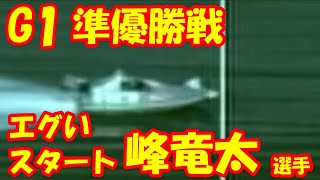 G1 準優勝戦

エグい
スタート 峰竜太 選手